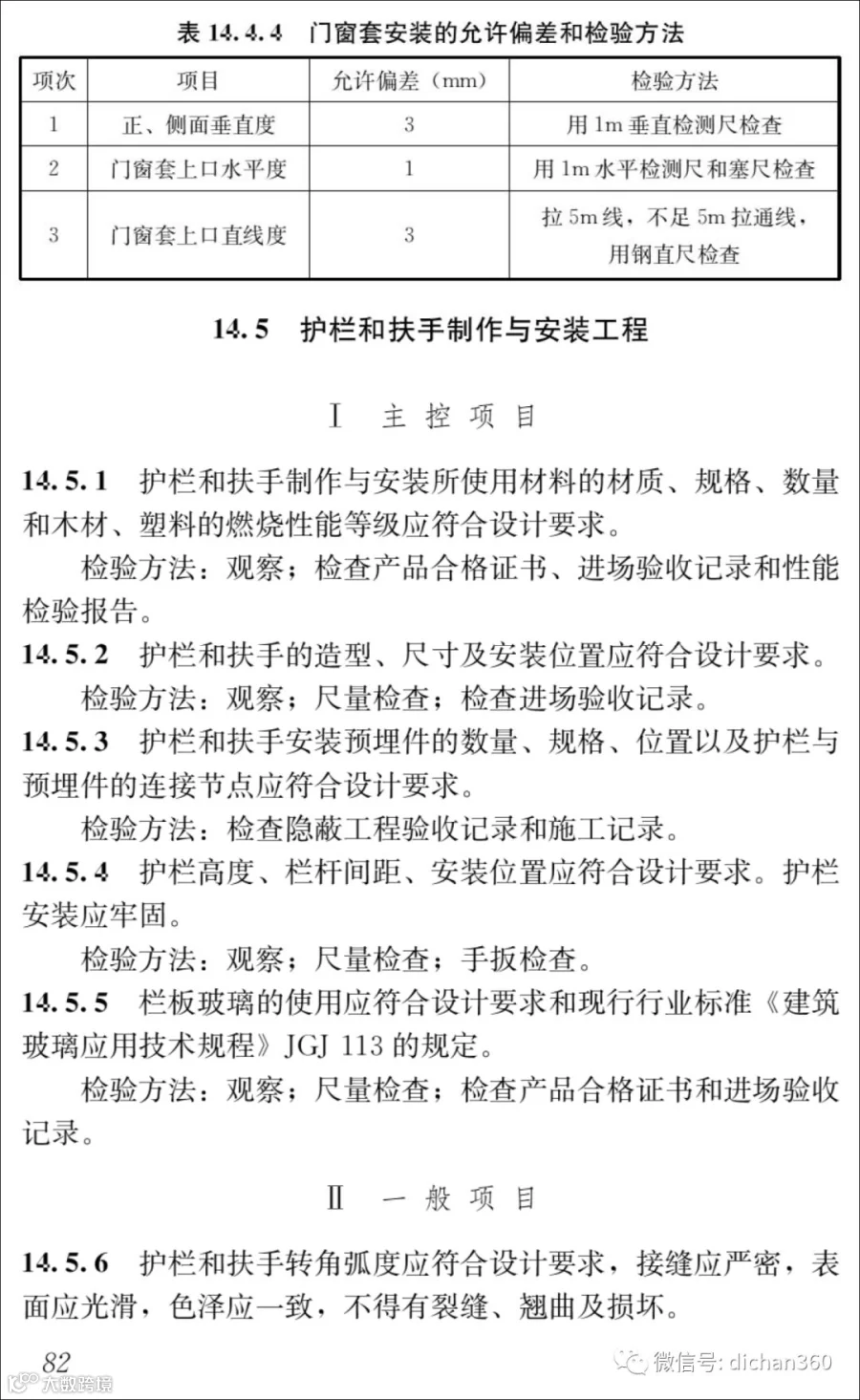 表 14.4.4 门窗套安装的允许偏差和检验方法

| 项次 | 项目 | 允许偏差（mm） | 检验方法 |
|---|---|---|---|
| 1 | 正、侧面垂直度 | 3 | 用 1m 垂直检测尺检查 |
| 2 | 门窗套上口水平度 | 1 | 用 1m 水平检测尺和塞尺检查 |
| 3 | 门窗套上口直线度 | 3 | 拉 5m 线，不足 5m 拉通线，用钢直尺检查 |

14.5 护栏和扶手制作与安装工程

Ⅰ 主 控 项 目

14.5.1 护栏和扶手制作与安装所使用材料的材质、规格、数量和木材、塑料的燃烧性能等级应符合设计要求。

检验方法：观察；检查产品合格证书、进场验收记录和性能检验报告。

14.5.2 护栏和扶手的造型、尺寸及安装位置应符合设计要求。

检验方法：观察；尺量检查；检查进场验收记录。

14.5.3 护栏和扶手安装预埋件的数量、规格、位置以及护栏与预埋件的连接节点应符合设计要求。

检验方法：检查隐蔽工程验收记录和施工记录。

14.5.4 护栏高度、栏杆间距、安装位置应符合设计要求。护栏安装应牢固。

检验方法：观察；尺量检查；手扳检查。

14.5.5 栏板玻璃的使用应符合设计要求和现行行业标准《建筑玻璃应用技术规程》JGJ 113 的规定。

检验方法：观察；尺量检查；检查产品合格证书和进场验收记录。

Ⅱ 一 般 项 目

14.5.6 护栏和扶手转角弧度应符合设计要求，接缝应严密，表面应光滑，色泽应一致，不得有裂缝、翘曲及损坏。

82

微信号: dichan360

大数跨境